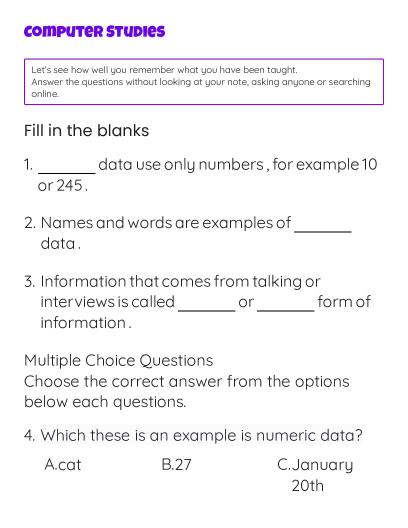 COMPUTER STUDIES

Let's see how well you remember what you have been taught.
Answer the questions without looking at your note, asking anyone or searching online.

Fill in the blanks

1. _______ data use only numbers , for example 10 or 245 .

2. Names and words are examples of _______ data .

3. Information that comes from talking or interviews is called _______ or _______ form of information .

Multiple Choice Questions
Choose the correct answer from the options below each questions.

4. Which these is an example is numeric data?

A.cat B.27 C.January 20th